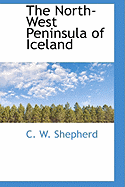 The North-West Peninsula of Iceland

C. W. Shepherd